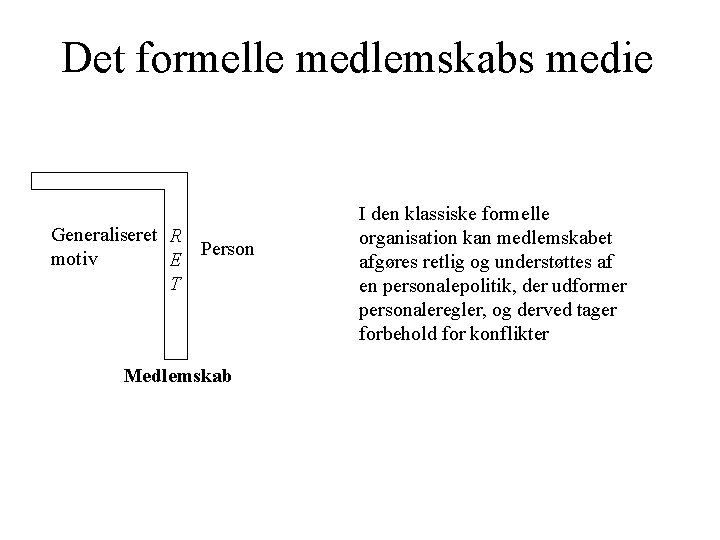 Det formelle medlemskabs medie

Generaliseret motiv

R
E
T

Person

Medlemskab

I den klassiske formelle organisation kan medlemskabet afgøres retlig og understøttes af en personalepolitik, der udformer personaleregler, og derved tager forbehold for konflikter